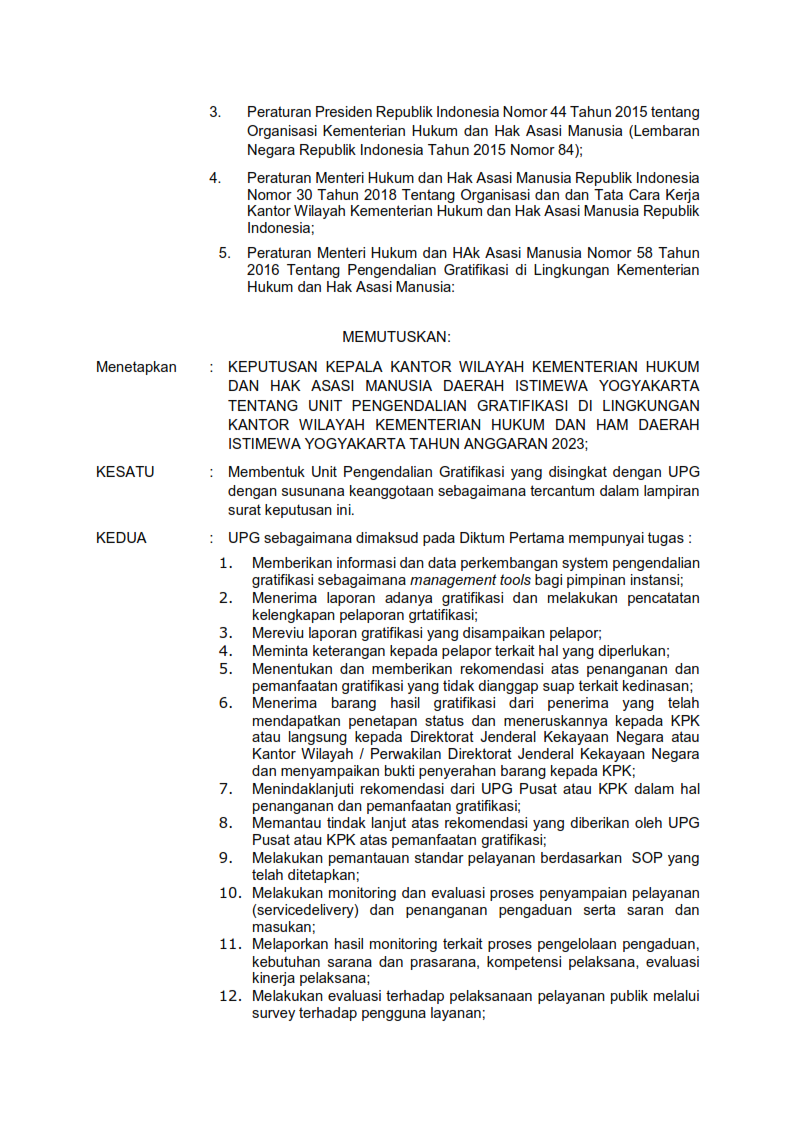 3. Peraturan Presiden Republik Indonesia Nomor 44 Tahun 2015 tentang Organisasi Kementerian Hukum dan Hak Asasi Manusia (Lembaran Negara Republik Indonesia Tahun 2015 Nomor 84);

4. Peraturan Menteri Hukum dan Hak Asasi Manusia Republik Indonesia Nomor 30 Tahun 2018 Tentang Organisasi dan dan Tata Cara Kerja Kantor Wilayah Kementerian Hukum dan Hak Asasi Manusia Republik Indonesia;

5. Peraturan Menteri Hukum dan HAk Asasi Manusia Nomor 58 Tahun 2016 Tentang Pengendalian Gratifikasi di Lingkungan Kementerian Hukum dan Hak Asasi Manusia:

MEMUTUSKAN:

Menetapkan : KEPUTUSAN KEPALA KANTOR WILAYAH KEMENTERIAN HUKUM DAN HAK ASASI MANUSIA DAERAH ISTIMEWA YOGYAKARTA TENTANG UNIT PENGENDALIAN GRATIFIKASI DI LINGKUNGAN KANTOR WILAYAH KEMENTERIAN HUKUM DAN HAM DAERAH ISTIMEWA YOGYAKARTA TAHUN ANGGARAN 2023;

KESATU : Membentuk Unit Pengendalian Gratifikasi yang disingkat dengan UPG dengan susunana keanggotaan sebagaimana tercantum dalam lampiran surat keputusan ini.

KEDUA : UPG sebagaimana dimaksud pada Diktum Pertama mempunyai tugas :

1. Memberikan informasi dan data perkembangan system pengendalian gratifikasi sebagaimana management tools bagi pimpinan instansi;
2. Menerima laporan adanya gratifikasi dan melakukan pencatatan kelengkapan pelaporan grtatifikasi;
3. Mereviu laporan gratifikasi yang disampaikan pelapor;
4. Meminta keterangan kepada pelapor terkait hal yang diperlukan;
5. Menentukan dan memberikan rekomendasi atas penanganan dan pemanfaatan gratifikasi yang tidak dianggap suap terkait kedinasan;
6. Menerima barang hasil gratifikasi dari penerima yang telah mendapatkan penetapan status dan meneruskannya kepada KPK atau langsung kepada Direktorat Jenderal Kekayaan Negara atau Kantor Wilayah / Perwakilan Direktorat Jenderal Kekayaan Negara dan menyampaikan bukti penyerahan barang kepada KPK;
7. Menindaklanjuti rekomendasi dari UPG Pusat atau KPK dalam hal penanganan dan pemanfaatan gratifikasi;
8. Memantau tindak lanjut atas rekomendasi yang diberikan oleh UPG Pusat atau KPK atas pemanfaatan gratifikasi;
9. Melakukan pemantauan standar pelayanan berdasarkan SOP yang telah ditetapkan;
10. Melakukan monitoring dan evaluasi proses penyampaian pelayanan (servicedelivery) dan penanganan pengaduan serta saran dan masukan;
11. Melaporkan hasil monitoring terkait proses pengelolaan pengaduan, kebutuhan sarana dan prasarana, kompetensi pelaksana, evaluasi kinerja pelaksana;
12. Melakukan evaluasi terhadap pelaksanaan pelayanan publik melalui survey terhadap pengguna layanan;